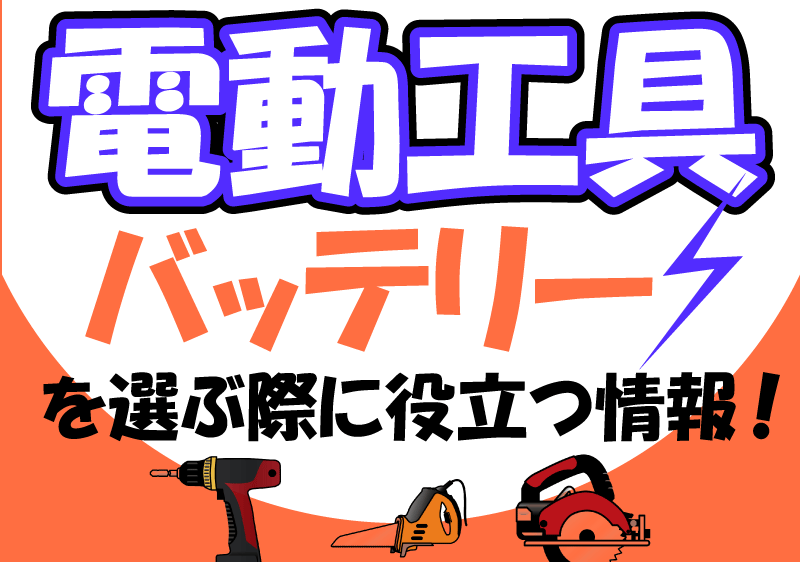 電動工具

バッテリー

を選ぶ際に役立つ情報！